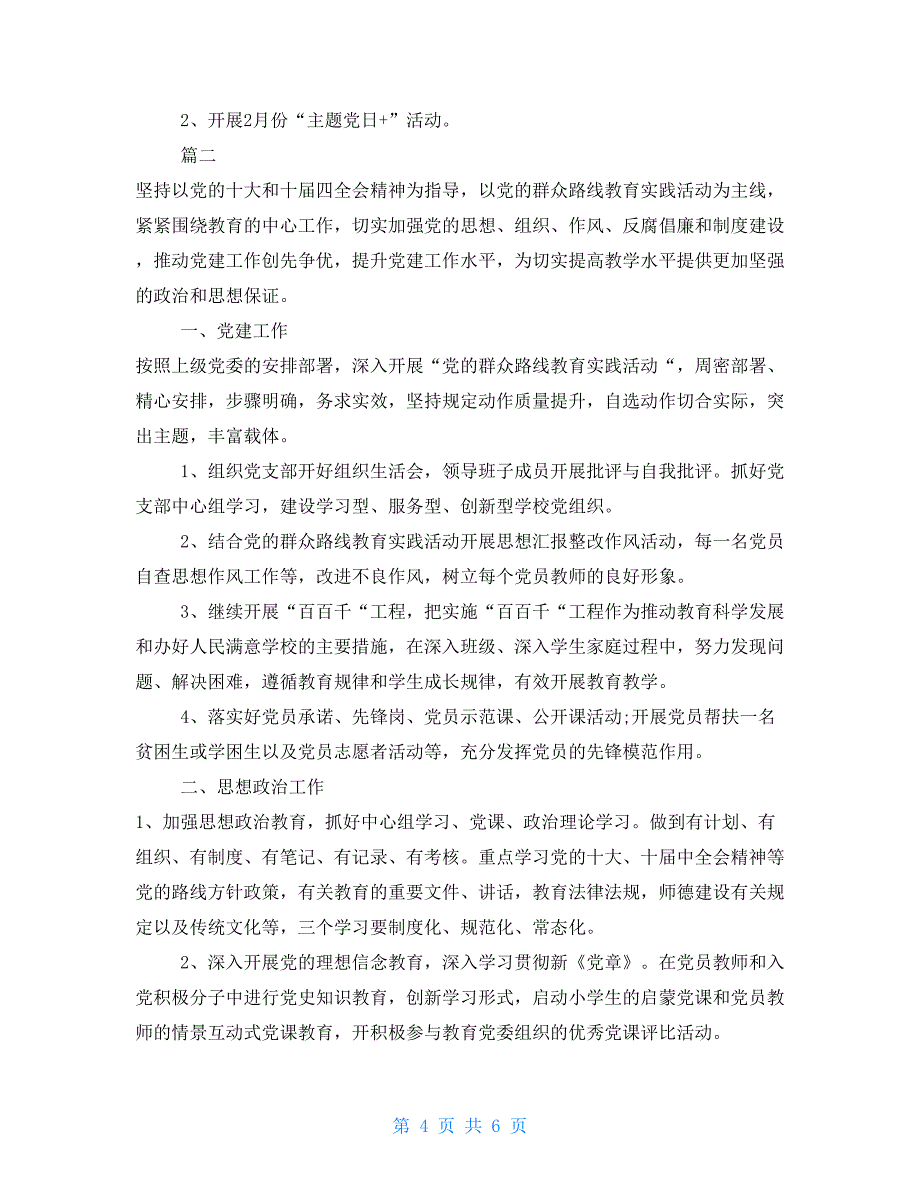 2、开展2月份“主题党日+”活动。

篇二

坚持以党的十大和十届四全会精神为指导，以党的群众路线教育实践活动为主线，紧紧围绕教育的中心工作，切实加强党的思想、组织、作风、反腐倡廉和制度建设，推动党建工作创先争优，提升党建工作水平，为切实提高教学水平提供更加坚强的政治和思想保证。

一、党建工作

按照上级党委的安排部署，深入开展“党的群众路线教育实践活动“，周密部署、精心安排，步骤明确，务求实效，坚持规定动作质量提升，自选动作切合实际，突出主题，丰富载体。

1、组织党支部开好组织生活会，领导班子成员开展批评与自我批评。抓好党支部中心组学习，建设学习型、服务型、创新型学校党组织。

2、结合党的群众路线教育实践活动开展思想汇报整改作风活动，每一名党员自查思想作风工作等，改进不良作风，树立每个党员教师的良好形象。

3、继续开展“百百千“工程，把实施“百百千“工程作为推动教育科学发展和办好人民满意学校的主要措施，在深入班级、深入学生家庭过程中，努力发现问题、解决困难，遵循教育规律和学生成长规律，有效开展教育教学。

4、落实好党员承诺、先锋岗、党员示范课、公开课活动;开展党员帮扶一名贫困生或学困生以及党员志愿者活动等，充分发挥党员的先锋模范作用。

二、思想政治工作

1、加强思想政治教育，抓好中心组学习、党课、政治理论学习。做到有计划、有组织、有制度、有笔记、有记录、有考核。重点学习党的十大、十届中全会精神等党的路线方针政策，有关教育的重要文件、讲话，教育法律法规，师德建设有关规定以及传统文化等，三个学习要制度化、规范化、常态化。

2、深入开展党的理想信念教育，深入学习贯彻新《党章》。在党员教师和入党积极分子中进行党史知识教育，创新学习形式，启动小学生的启蒙党课和党员教师的情景互动式党课教育，开积极参与教育党委组织的优秀党课评比活动。

第 4 页 共 6 页